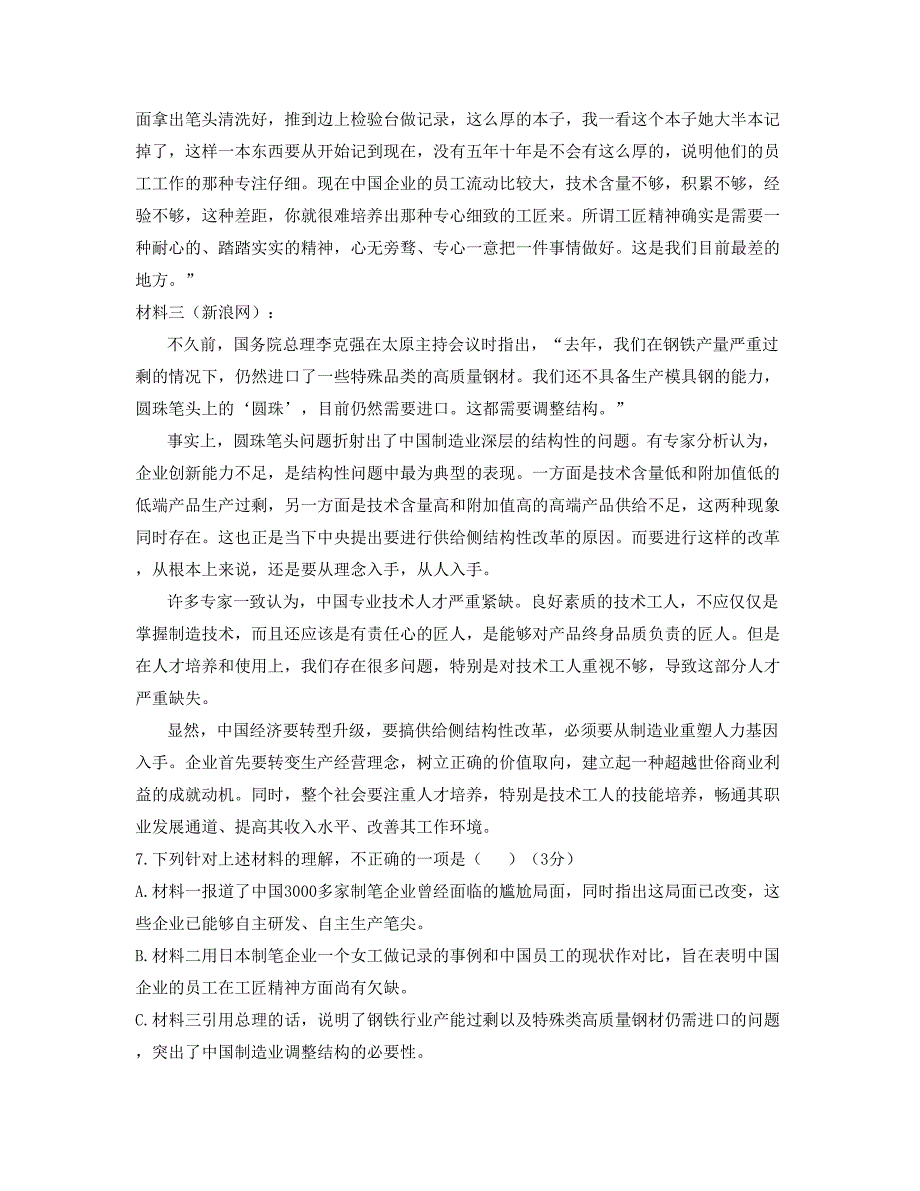 面拿出笔头清洗好，推到边上检验台做记录，这么厚的本子，我一看这个本子她大半本记掉了，这样一本东西要从开始记到现在，没有五年十年是不会有这么厚的，说明他们的员工工作的那种专注仔细。现在中国企业的员工流动比较大，技术含量不够，积累不够，经验不够，这种差距，你就很难培养出那种专心细致的工匠来。所谓工匠精神确实是需要一种耐心的、踏踏实实的精神，心无旁骛、专心一意把一件事情做好。这是我们目前最差的地方。”

材料三（新浪网）：

不久前，国务院总理李克强在太原主持会议时指出，“去年，我们在钢铁产量严重过剩的情况下，仍然进口了一些特殊品类的高质量钢材。我们还不具备生产模具钢的能力，圆珠笔头上的‘圆珠’，目前仍然需要进口。这都需要调整结构。”

事实上，圆珠笔头问题折射出了中国制造业深层的结构性的问题。有专家分析认为，企业创新能力不足，是结构性问题中最为典型的表现。一方面是技术含量低和附加值低的低端产品生产过剩，另一方面是技术含量高和附加值高的高端产品供给不足，这两种现象同时存在。这也正是当下中央提出要进行供给侧结构性改革的原因。而要进行这样的改革，从根本上来说，还是要从理念入手，从人入手。

许多专家一致认为，中国专业技术人才严重紧缺。良好素质的技术工人，不应仅仅是掌握制造技术，而且还应该是有责任心的匠人，是能够对产品终身品质负责的匠人。但是在人才培养和使用上，我们存在很多问题，特别是对技术工人重视不够，导致这部分人才严重缺失。

显然，中国经济要转型升级，要搞供给侧结构性改革，必须要从制造业重塑人力基因入手。企业首先要转变生产经营理念，树立正确的价值取向，建立起一种超越世俗商业利益的成就动机。同时，整个社会要注重人才培养，特别是技术工人的技能培养，畅通其职业发展通道、提高其收入水平、改善其工作环境。

7.下列针对上述材料的理解，不正确的一项是（　）（3分）

A.材料一报道了中国3000多家制笔企业曾经面临的尴尬局面，同时指出这局面已改变，这些企业已能够自主研发、自主生产笔尖。

B.材料二用日本制笔企业一个女工做记录的事例和中国员工的现状作对比，旨在表明中国企业的员工在工匠精神方面尚有欠缺。

C.材料三引用总理的话，说明了钢铁行业产能过剩以及特殊类高质量钢材仍需进口的问题，突出了中国制造业调整结构的必要性。